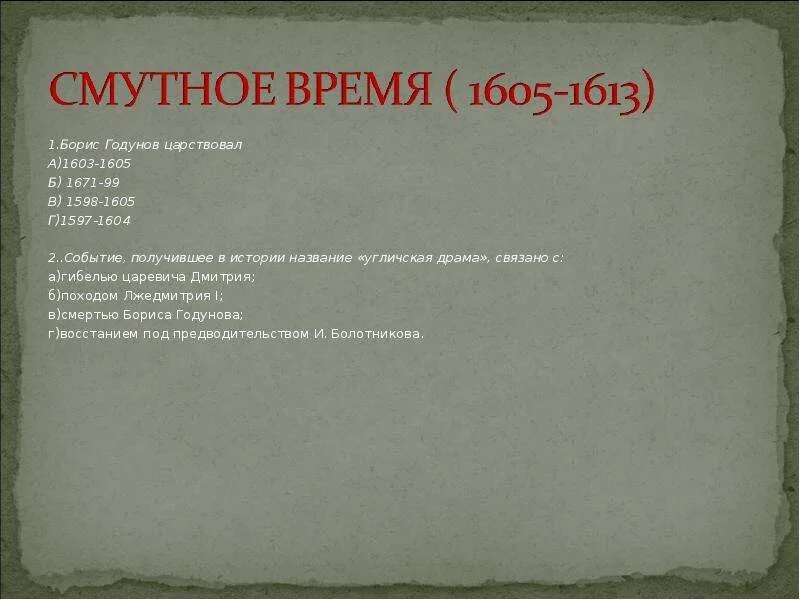 СМУТНОЕ ВРЕМЯ ( 1605-1613)

1.Борис Годунов царствовал
А)1603-1605
Б) 1671-99
В) 1598-1605
Г)1597-1604

2..Событие, получившее в истории название «угличская драма», связано с:
а)гибелью царевича Дмитрия;
б)походом Лжедмитрия I;
в)смертью Бориса Годунова;
г)восстанием под предводительством И. Болотникова.